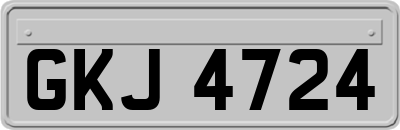 GKJ 4724